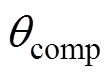 $\theta_{\text{comp}}$